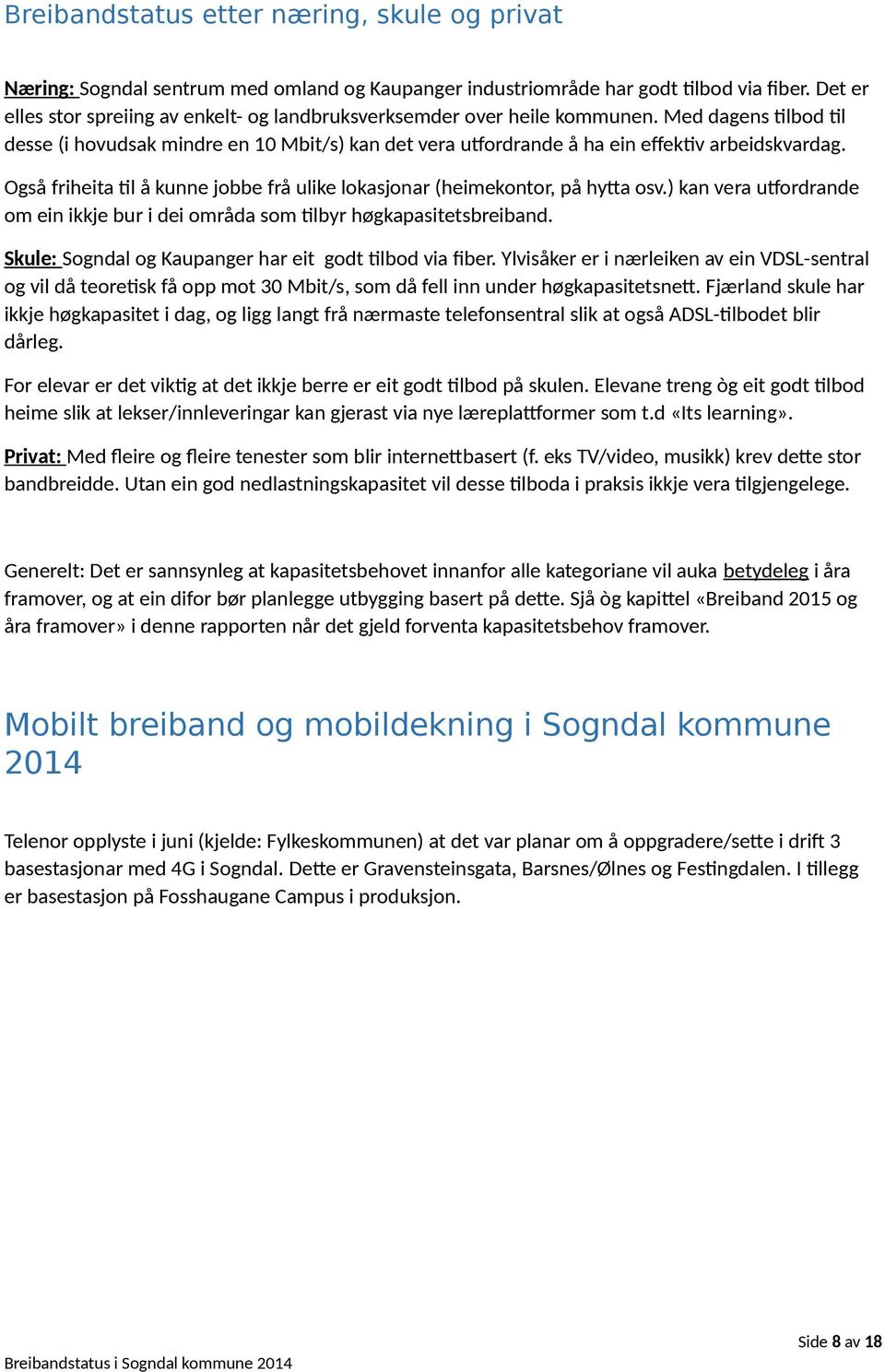 Breibandstatus etter næring, skule og privat

Næring: Sogndal sentrum med omland og Kaupanger industriområde har godt tilbod via fiber. Det er elles stor spreiing av enkelt- og landbruksverksemder over heile kommunen. Med dagens tilbod til desse (i hovudsak mindre en 10 Mbit/s) kan det vera utfordrande å ha ein effektiv arbeidskvardag.

Også friheita til å kunne jobbe frå ulike lokasjonar (heimekontor, på hytta osv.) kan vera utfordrande om ein ikkje bur i dei områda som tilbyr høgkapasitetsbreiband.

Skule: Sogndal og Kaupanger har eit godt tilbod via fiber. Ylvisåker er i nærleiken av ein VDSL-sentral og vil då teoretisk få opp mot 30 Mbit/s, som då fell inn under høgkapasitetsnett. Fjærland skule har ikkje høgkapasitet i dag, og ligg langt frå nærmaste telefonsentral slik at også ADSL-tilbodet blir dårleg.

For elevar er det viktig at det ikkje berre er eit godt tilbod på skulen. Elevane treng òg eit godt tilbod heime slik at lekser/innleveringar kan gjerast via nye læreplattformer som t.d «Its learning».

Privat: Med fleire og fleire tenester som blir internettbasert (f. eks TV/video, musikk) krev dette stor bandbreidde. Utan ein god nedlastningskapasitet vil desse tilboda i praksis ikkje vera tilgjengelege.

Generelt: Det er sannsynleg at kapasitetsbehovet innanfor alle kategoriane vil auka betydeleg i åra framover, og at ein difor bør planlegge utbygging basert på dette. Sjå òg kapittel «Breiband 2015 og åra framover» i denne rapporten når det gjeld forventa kapasitetsbehov framover.

Mobilt breiband og mobildekning i Sogndal kommune 2014

Telenor opplyste i juni (kjelde: Fylkeskommunen) at det var planar om å oppgradere/sette i drift 3 basestasjonar med 4G i Sogndal. Dette er Gravensteinsgata, Barsnes/Ølnes og Festingdalen. I tillegg er basestasjon på Fosshaugane Campus i produksjon.

Side 8 av 18

Breibandstatus i Sogndal kommune 2014